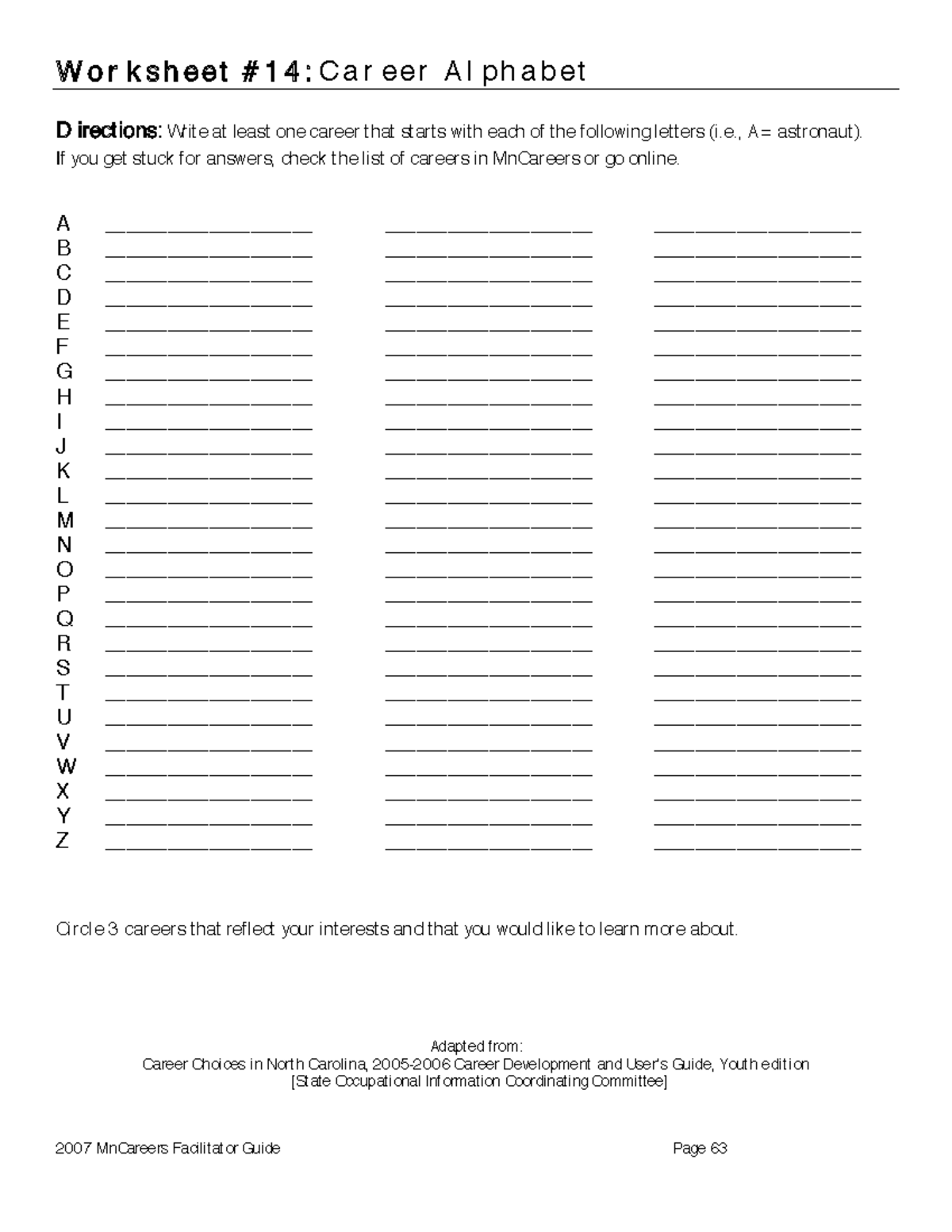 Worksheet #14: Career Alphabet

Directions: Write at least one career that starts with each of the following letters (i.e., A = astronaut). If you get stuck for answers, check the list of careers in MnCareers or go online.

A ____________________ ____________________ ____________________
B ____________________ ____________________ ____________________
C ____________________ ____________________ ____________________
D ____________________ ____________________ ____________________
E ____________________ ____________________ ____________________
F ____________________ ____________________ ____________________
G ____________________ ____________________ ____________________
H ____________________ ____________________ ____________________
I ____________________ ____________________ ____________________
J ____________________ ____________________ ____________________
K ____________________ ____________________ ____________________
L ____________________ ____________________ ____________________
M ____________________ ____________________ ____________________
N ____________________ ____________________ ____________________
O ____________________ ____________________ ____________________
P ____________________ ____________________ ____________________
Q ____________________ ____________________ ____________________
R ____________________ ____________________ ____________________
S ____________________ ____________________ ____________________
T ____________________ ____________________ ____________________
U ____________________ ____________________ ____________________
V ____________________ ____________________ ____________________
W ____________________ ____________________ ____________________
X ____________________ ____________________ ____________________
Y ____________________ ____________________ ____________________
Z ____________________ ____________________ ____________________

Circle 3 careers that reflect your interests and that you would like to learn more about.

Adapted from:
Career Choices in North Carolina, 2005-2006 Career Development and User's Guide, Youth edition
[State Occupational Information Coordinating Committee]

2007 MnCareers Facilitator Guide Page 63